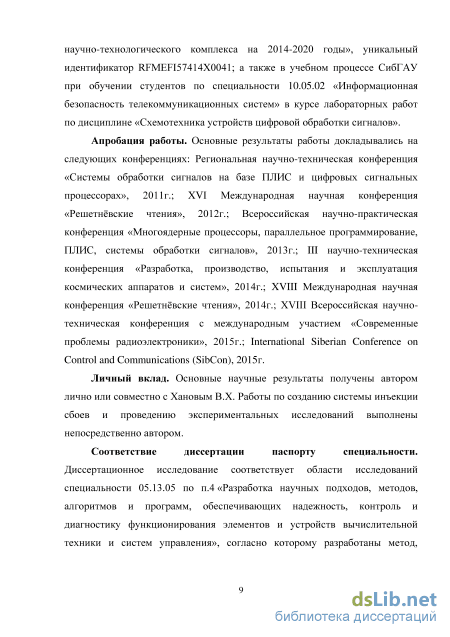 научно-технологического комплекса на 2014-2020 годы», уникальный идентификатор RFMEFI57414X0041; а также в учебном процессе СибГАУ при обучении студентов по специальности 10.05.02 «Информационная безопасность телекоммуникационных систем» в курсе лабораторных работ по дисциплине «Схемотехника устройств цифровой обработки сигналов».

Апробация работы. Основные результаты работы докладывались на следующих конференциях: Региональная научно-техническая конференция «Системы обработки сигналов на базе ПЛИС и цифровых сигнальных процессорах», 2011г.; XVI Международная научная конференция «Решетнёвские чтения», 2012г.; Всероссийская научно-практическая конференция «Многоядерные процессоры, параллельное программирование, ПЛИС, системы обработки сигналов», 2013г.; III научно-техническая конференция «Разработка, производство, испытания и эксплуатация космических аппаратов и систем», 2014г.; XVIII Международная научная конференция «Решетнёвские чтения», 2014г.; XVIII Всероссийская научно-техническая конференция с международным участием «Современные проблемы радиоэлектроники», 2015г.; International Siberian Conference on Control and Communications (SibCon), 2015г.

Личный вклад. Основные научные результаты получены автором лично или совместно с Хановым В.Х. Работы по созданию системы инъекции сбоев и проведению экспериментальных исследований выполнены непосредственно автором.

Соответствие диссертации паспорту специальности. Диссертационное исследование соответствует области исследований специальности 05.13.05 по п.4 «Разработка научных подходов, методов, алгоритмов и программ, обеспечивающих надежность, контроль и диагностику функционирования элементов и устройств вычислительной техники и систем управления», согласно которому разработаны метод,

9

dsLib.net
библиотека диссертаций